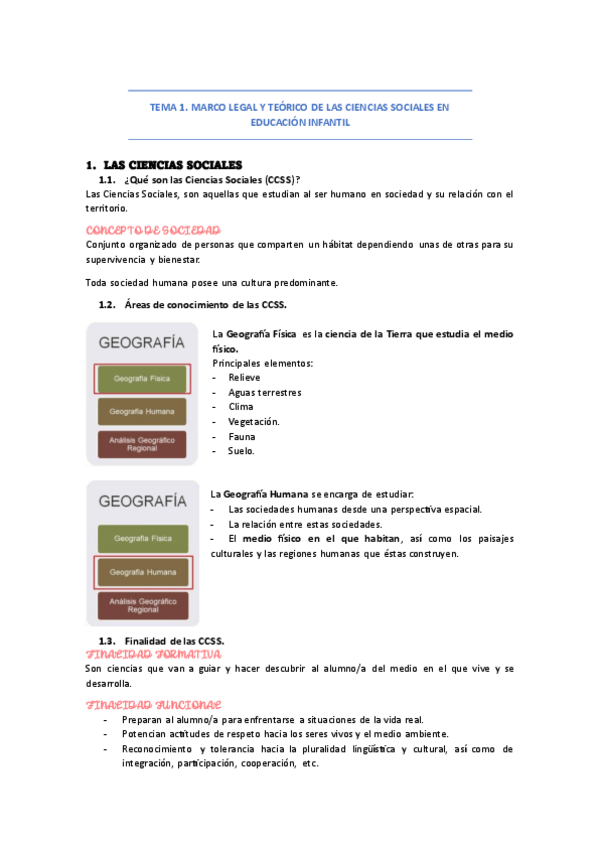 TEMA 1. MARCO LEGAL Y TEÓRICO DE LAS CIENCIAS SOCIALES EN EDUCACIÓN INFANTIL

1. LAS CIENCIAS SOCIALES

1.1. ¿Qué son las Ciencias Sociales (CCSS)?

Las Ciencias Sociales, son aquellas que estudian al ser humano en sociedad y su relación con el territorio.

CONCEPTO DE SOCIEDAD

Conjunto organizado de personas que comparten un hábitat dependiendo unas de otras para su supervivencia y bienestar.

Toda sociedad humana posee una cultura predominante.

1.2. Áreas de conocimiento de las CCSS.

GEOGRAFÍA

Geografía Física

Geografía Humana

Análisis Geográfico Regional

La Geografía Física es la ciencia de la Tierra que estudia el medio físico.

Principales elementos:
- Relieve
- Aguas terrestres
- Clima
- Vegetación.
- Fauna
- Suelo.

GEOGRAFÍA

Geografía Física

Geografía Humana

Análisis Geográfico Regional

La Geografía Humana se encarga de estudiar:
- Las sociedades humanas desde una perspectiva espacial.
- La relación entre estas sociedades.
- El medio físico en el que habitan, así como los paisajes culturales y las regiones humanas que éstas construyen.

1.3. Finalidad de las CCSS.

FINALIDAD FORMATIVA

Son ciencias que van a guiar y hacer descubrir al alumno/a del medio en el que vive y se desarrolla.

FINALIDAD FUNCIONAL

- Preparan al alumno/a para enfrentarse a situaciones de la vida real.
- Potencian actitudes de respeto hacia los seres vivos y el medio ambiente.
- Reconocimiento y tolerancia hacia la pluralidad lingüística y cultural, así como de integración, participación, cooperación, etc.